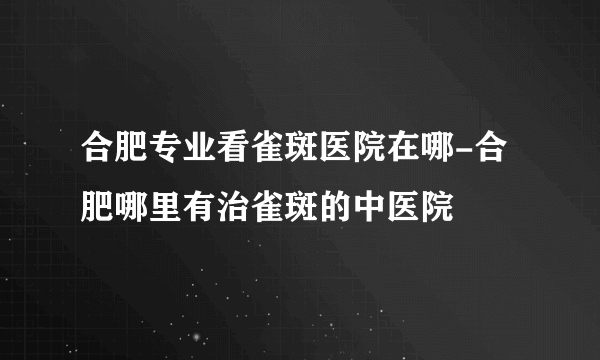 合肥专业看雀斑医院在哪-合肥哪里有治雀斑的中医院